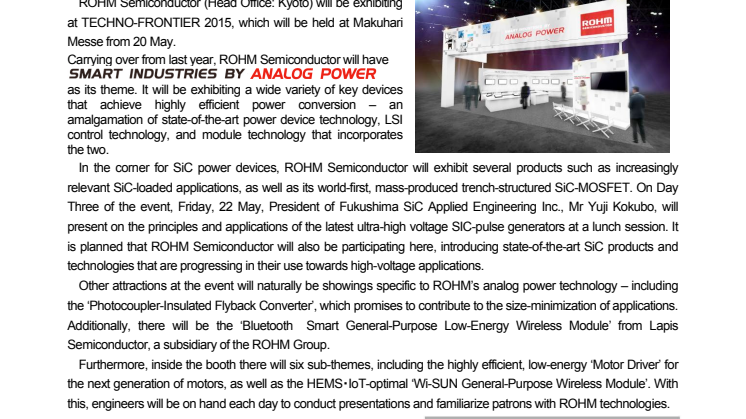 ROHM Semiconductor (Head Office: Kyoto) will be exhibiting at TECHNO-FRONTIER 2015, which will be held at Makuhari Messe from 20 May.

Carrying over from last year, ROHM Semiconductor will have SMART INDUSTRIES BY ANALOG POWER as its theme. It will be exhibiting a wide variety of key devices that achieve highly efficient power conversion – an amalgamation of state-of-the-art power device technology, LSI control technology, and module technology that incorporates the two.

ANALOG POWER ROHM SEMICONDUCTOR

In the corner for SiC power devices, ROHM Semiconductor will exhibit several products such as increasingly relevant SiC-loaded applications, as well as its world-first, mass-produced trench-structured SiC-MOSFET. On Day Three of the event, Friday, 22 May, President of Fukushima SiC Applied Engineering Inc., Mr Yuji Kokubo, will present on the principles and applications of the latest ultra-high voltage SIC-pulse generators at a lunch session. It is planned that ROHM Semiconductor will also be participating here, introducing state-of-the-art SiC products and technologies that are progressing in their use towards high-voltage applications.

Other attractions at the event will naturally be showings specific to ROHM's analog power technology – including the 'Photocoupler-Insulated Flyback Converter', which promises to contribute to the size-minimization of applications. Additionally, there will be the 'Bluetooth Smart General-Purpose Low-Energy Wireless Module' from Lapis Semiconductor, a subsidiary of the ROHM Group.

Furthermore, inside the booth there will six sub-themes, including the highly efficient, low-energy 'Motor Driver' for the next generation of motors, as well as the HEMS・IoT-optimal 'Wi-SUN General-Purpose Wireless Module'. With this, engineers will be on hand each day to conduct presentations and familiarize patrons with ROHM technologies.